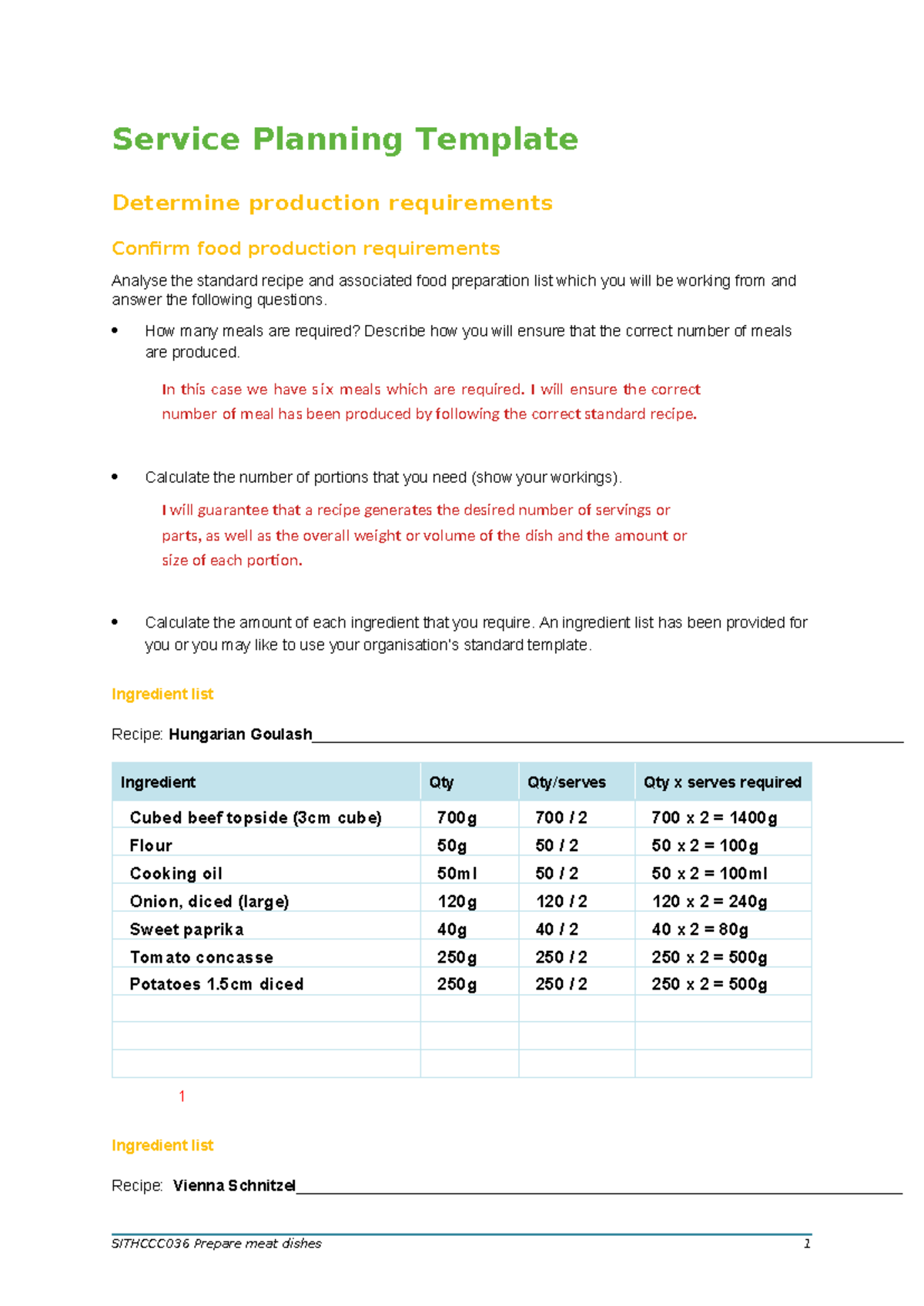 Service Planning Template

Determine production requirements

Confirm food production requirements

Analyse the standard recipe and associated food preparation list which you will be working from and answer the following questions.

• How many meals are required? Describe how you will ensure that the correct number of meals are produced.

In this case we have six meals which are required. I will ensure the correct number of meal has been produced by following the correct standard recipe.

• Calculate the number of portions that you need (show your workings).

I will guarantee that a recipe generates the desired number of servings or parts, as well as the overall weight or volume of the dish and the amount or size of each portion.

• Calculate the amount of each ingredient that you require. An ingredient list has been provided for you or you may like to use your organisation's standard template.

Ingredient list

Recipe: Hungarian Goulash____

| Ingredient | Qty | Qty/serves | Qty x serves required |
|---|---|---|---|
| Cubed beef topside (3cm cube) | 700g | 700 / 2 | 700 x 2 = 1400g |
| Flour | 50g | 50 / 2 | 50 x 2 = 100g |
| Cooking oil | 50ml | 50 / 2 | 50 x 2 = 100ml |
| Onion, diced (large) | 120g | 120 / 2 | 120 x 2 = 240g |
| Sweet paprika | 40g | 40 / 2 | 40 x 2 = 80g |
| Tomato concasse | 250g | 250 / 2 | 250 x 2 = 500g |
| Potatoes 1.5cm diced | 250g | 250 / 2 | 250 x 2 = 500g |
| | | | |
| | | | |
| | | | |

1

Ingredient list

Recipe: Vienna Schnitzel____

SITHCCC036 Prepare meat dishes 1